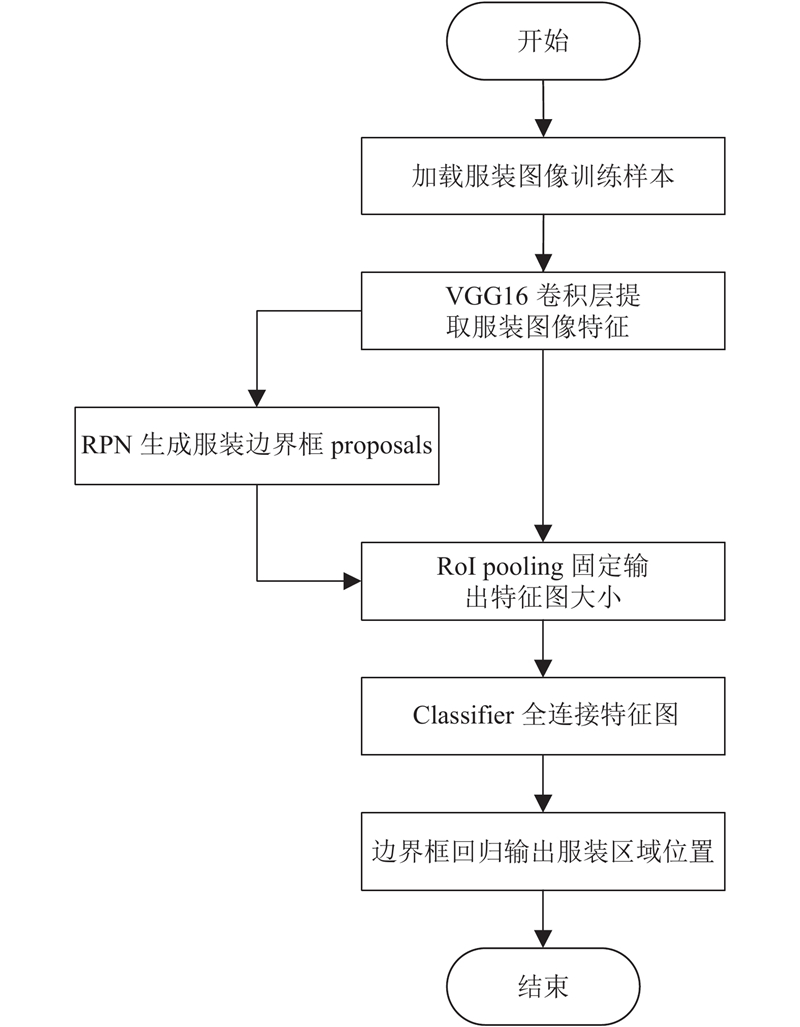 开始

加载服装图像训练样本

VGG16 卷积层提取服装图像特征

RPN 生成服装边界框 proposals

RoI pooling 固定输出特征图大小

Classifier 全连接特征图

边界框回归输出服装区域位置

结束